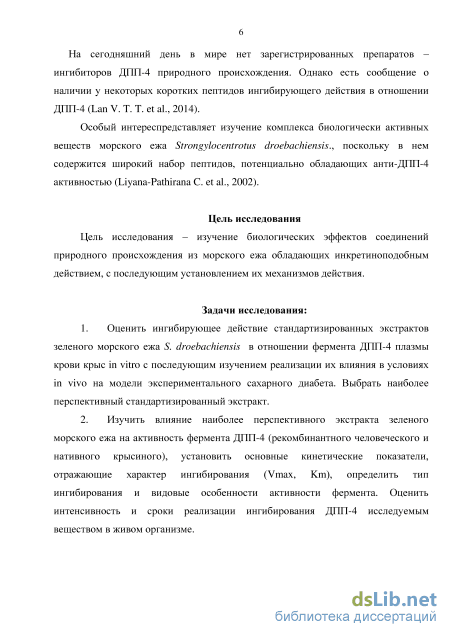 6

На сегодняшний день в мире нет зарегистрированных препаратов – ингибиторов ДПП-4 природного происхождения. Однако есть сообщение о наличии у некоторых коротких пептидов ингибирующего действия в отношении ДПП-4 (Lan V. T. T. et al., 2014).

Особый интереспредставляет изучение комплекса биологически активных веществ морского ежа Strongylocentrotus droebachiensis., поскольку в нем содержится широкий набор пептидов, потенциально обладающих анти-ДПП-4 активностью (Liyana-Pathirana C. et al., 2002).

Цель исследования

Цель исследования – изучение биологических эффектов соединений природного происхождения из морского ежа обладающих инкретиноподобным действием, с последующим установлением их механизмов действия.

Задачи исследования:

1. Оценить ингибирующее действие стандартизированных экстрактов зеленого морского ежа S. droebachiensis в отношении фермента ДПП-4 плазмы крови крыс in vitro с последующим изучением реализации их влияния в условиях in vivo на модели экспериментального сахарного диабета. Выбрать наиболее перспективный стандартизированный экстракт.

2. Изучить влияние наиболее перспективного экстракта зеленого морского ежа на активность фермента ДПП-4 (рекомбинантного человеческого и нативного крысиного), установить основные кинетические показатели, отражающие характер ингибирования (Vmax, Km), определить тип ингибирования и видовые особенности активности фермента. Оценить интенсивность и сроки реализации ингибирования ДПП-4 исследуемым веществом в живом организме.

dsLib.net
библиотека диссертаций